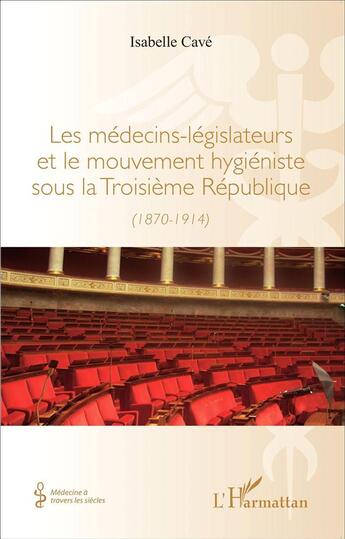 Isabelle Cavé

Les médecins-législateurs et le mouvement hygiéniste sous la Troisième République

(1870-1914)

Médecine à travers les siècles

L'Harmattan